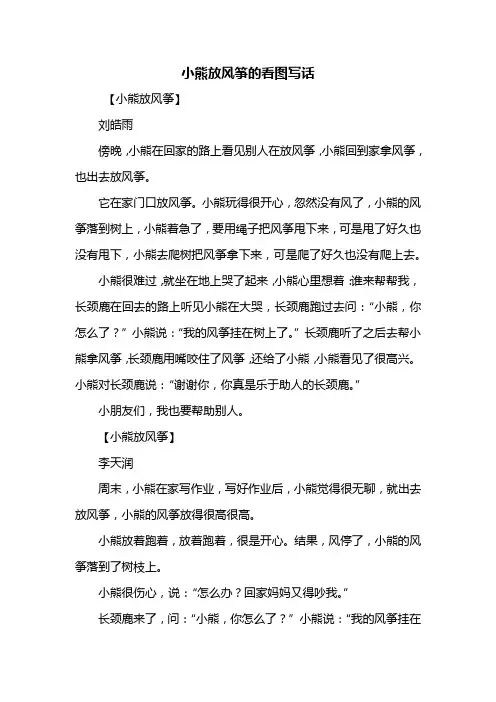 小熊放风筝的看图写话

【小熊放风筝】

刘皓雨

傍晚，小熊在回家的路上看见别人在放风筝，小熊回到家拿风筝，也出去放风筝。

它在家门口放风筝。小熊玩得很开心，忽然没有风了，小熊的风筝落到树上，小熊着急了，要用绳子把风筝甩下来，可是甩了好久也没有甩下，小熊去爬树把风筝拿下来，可是爬了好久也没有爬上去。

小熊很难过，就坐在地上哭了起来，小熊心里想着：谁来帮帮我，长颈鹿在回去的路上听见小熊在大哭，长颈鹿跑过去问：“小熊，你怎么了？”小熊说：“我的风筝挂在树上了。”长颈鹿听了之后去帮小熊拿风筝，长颈鹿用嘴咬住了风筝，还给了小熊，小熊看见了很高兴。小熊对长颈鹿说：“谢谢你，你真是乐于助人的长颈鹿。”

小朋友们，我也要帮助别人。

【小熊放风筝】

李天润

周末，小熊在家写作业，写好作业后，小熊觉得很无聊，就出去放风筝，小熊的风筝放得很高很高。

小熊放着跑着，放着跑着，很是开心。结果，风停了，小熊的风筝落到了树枝上。

小熊很伤心，说：“怎么办？回家妈妈又得吵我。”

长颈鹿来了，问：“小熊，你怎么了？”小熊说：“我的风筝挂在